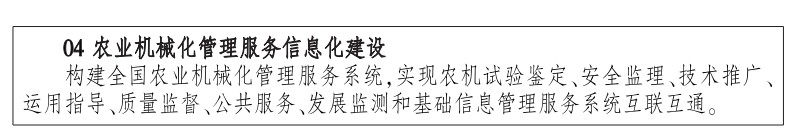 04 农业机械化管理服务信息化建设

构建全国农业机械化管理服务系统,实现农机试验鉴定、安全监理、技术推广、运用指导、质量监督、公共服务、发展监测和基础信息管理服务系统互联互通。